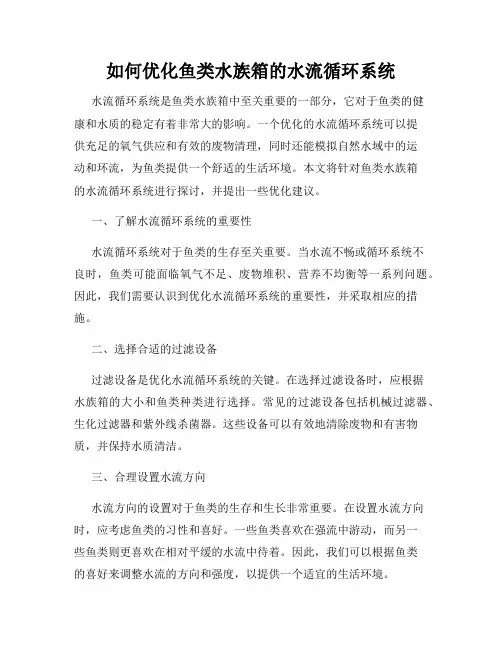 如何优化鱼类水族箱的水流循环系统

水流循环系统是鱼类水族箱中至关重要的一部分，它对于鱼类的健康和水质的稳定有着非常大的影响。一个优化的水流循环系统可以提供充足的氧气供应和有效的废物清理，同时还能模拟自然水域中的运动和环流，为鱼类提供一个舒适的生活环境。本文将针对鱼类水族箱的水流循环系统进行探讨，并提出一些优化建议。

一、了解水流循环系统的重要性

水流循环系统对于鱼类的生存至关重要。当水流不畅或循环系统不良时，鱼类可能面临氧气不足、废物堆积、营养不均衡等一系列问题。因此，我们需要认识到优化水流循环系统的重要性，并采取相应的措施。

二、选择合适的过滤设备

过滤设备是优化水流循环系统的关键。在选择过滤设备时，应根据水族箱的大小和鱼类种类进行选择。常见的过滤设备包括机械过滤器、生化过滤器和紫外线杀菌器。这些设备可以有效地清除废物和有害物质，并保持水质清洁。

三、合理设置水流方向

水流方向的设置对于鱼类的生存和生长非常重要。在设置水流方向时，应考虑鱼类的习性和喜好。一些鱼类喜欢在强流中游动，而另一些鱼类则更喜欢在相对平缓的水流中待着。因此，我们可以根据鱼类的喜好来调整水流的方向和强度，以提供一个适宜的生活环境。